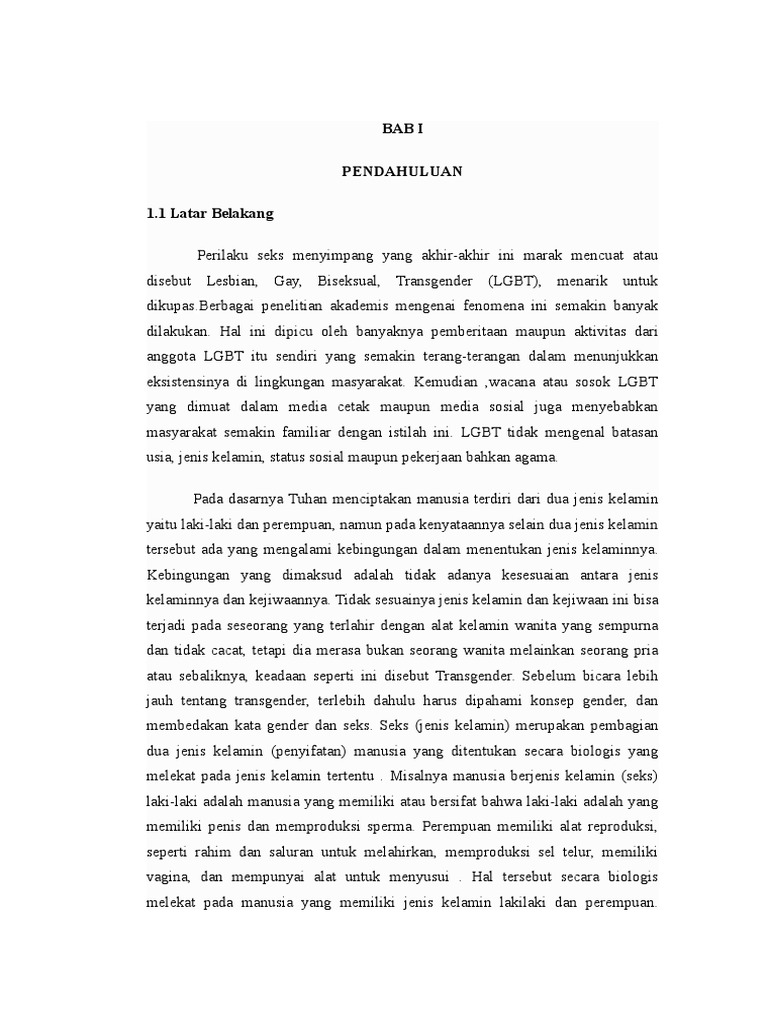 BAB I

PENDAHULUAN

1.1 Latar Belakang

Perilaku seks menyimpang yang akhir-akhir ini marak mencuat atau disebut Lesbian, Gay, Biseksual, Transgender (LGBT), menarik untuk dikupas.Berbagai penelitian akademis mengenai fenomena ini semakin banyak dilakukan. Hal ini dipicu oleh banyaknya pemberitaan maupun aktivitas dari anggota LGBT itu sendiri yang semakin terang-terangan dalam menunjukkan eksistensinya di lingkungan masyarakat. Kemudian ,wacana atau sosok LGBT yang dimuat dalam media cetak maupun media sosial juga menyebabkan masyarakat semakin familiar dengan istilah ini. LGBT tidak mengenal batasan usia, jenis kelamin, status sosial maupun pekerjaan bahkan agama.

Pada dasarnya Tuhan menciptakan manusia terdiri dari dua jenis kelamin yaitu laki-laki dan perempuan, namun pada kenyataannya selain dua jenis kelamin tersebut ada yang mengalami kebingungan dalam menentukan jenis kelaminnya. Kebingungan yang dimaksud adalah tidak adanya kesesuaian antara jenis kelaminnya dan kejiwaannya. Tidak sesuainya jenis kelamin dan kejiwaan ini bisa terjadi pada seseorang yang terlahir dengan alat kelamin wanita yang sempurna dan tidak cacat, tetapi dia merasa bukan seorang wanita melainkan seorang pria atau sebaliknya, keadaan seperti ini disebut Transgender. Sebelum bicara lebih jauh tentang transgender, terlebih dahulu harus dipahami konsep gender, dan membedakan kata gender dan seks. Seks (jenis kelamin) merupakan pembagian dua jenis kelamin (penyifatan) manusia yang ditentukan secara biologis yang melekat pada jenis kelamin tertentu . Misalnya manusia berjenis kelamin (seks) laki-laki adalah manusia yang memiliki atau bersifat bahwa laki-laki adalah yang memiliki penis dan memproduksi sperma. Perempuan memiliki alat reproduksi, seperti rahim dan saluran untuk melahirkan, memproduksi sel telur, memiliki vagina, dan mempunyai alat untuk menyusui . Hal tersebut secara biologis melekat pada manusia yang memiliki jenis kelamin lakilaki dan perempuan.